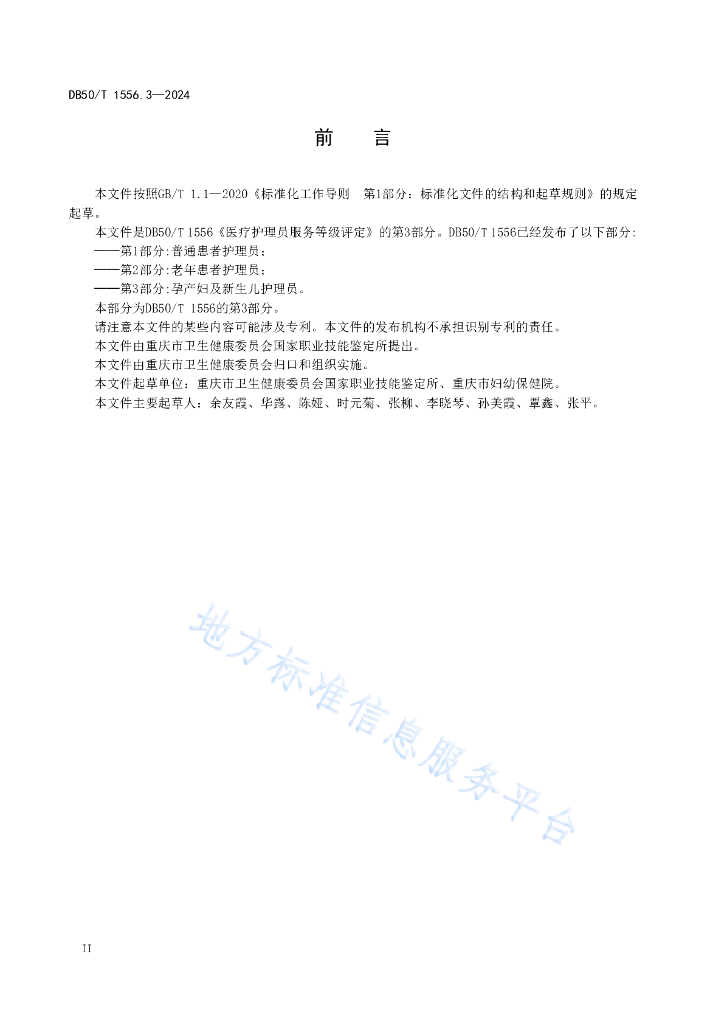 DB50/T 1556.3—2024

前　言

本文件按照GB/T 1.1—2020《标准化工作导则　第1部分：标准化文件的结构和起草规则》的规定起草。

本文件是DB50/T 1556《医疗护理员服务等级评定》的第3部分。DB50/T 1556已经发布了以下部分：
——第1部分：普通患者护理员；
——第2部分：老年患者护理员；
——第3部分：孕产妇及新生儿护理员。

本部分为DB50/T 1556的第3部分。

请注意本文件的某些内容可能涉及专利。本文件的发布机构不承担识别专利的责任。

本文件由重庆市卫生健康委员会国家职业技能鉴定所提出。

本文件由重庆市卫生健康委员会归口和组织实施。

本文件起草单位：重庆市卫生健康委员会国家职业技能鉴定所、重庆市妇幼保健院。

本文件主要起草人：余友霞、华露、陈娅、时元菊、张柳、李晓琴、孙美霞、覃鑫、张平。

地方标准信息服务平台

II